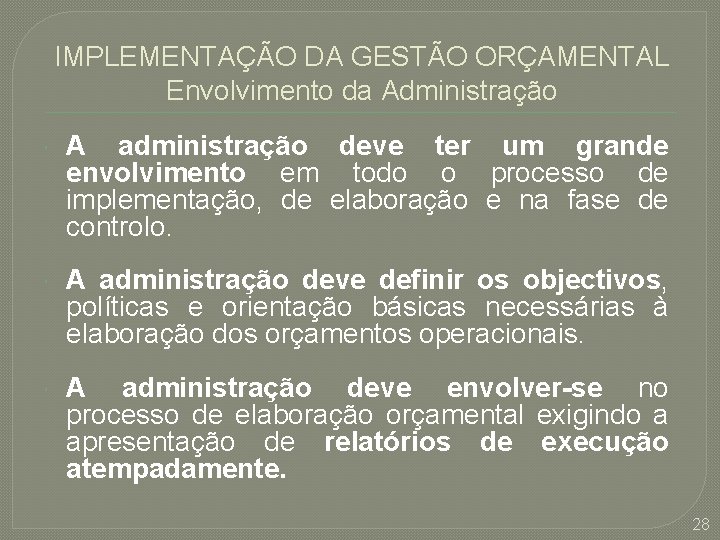 IMPLEMENTAÇÃO DA GESTÃO ORÇAMENTAL
Envolvimento da Administração

A administração deve ter um grande envolvimento em todo o processo de implementação, de elaboração e na fase de controlo.

A administração deve definir os objectivos, políticas e orientação básicas necessárias à elaboração dos orçamentos operacionais.

A administração deve envolver-se no processo de elaboração orçamental exigindo a apresentação de relatórios de execução atempadamente.

28